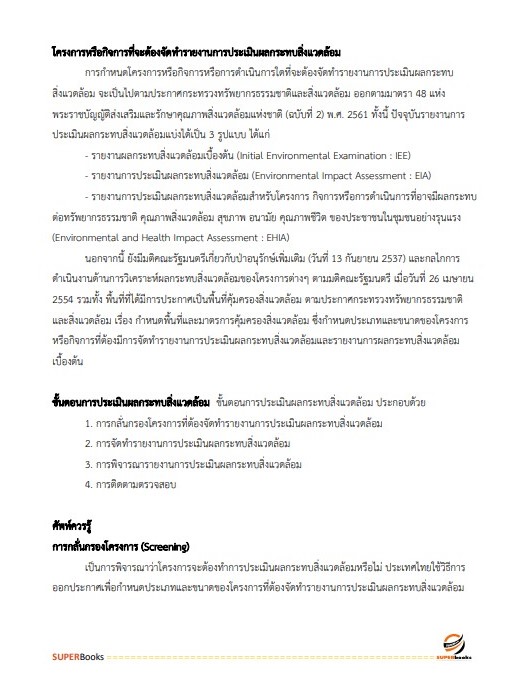 โครงการหรือกิจการที่จะต้องจัดทำรายงานการประเมินผลกระทบสิ่งแวดล้อม

การกำหนดโครงการหรือกิจการหรือการดำเนินการใดที่จะต้องจัดทำรายงานการประเมินผลกระทบสิ่งแวดล้อม จะเป็นไปตามประกาศกระทรวงทรัพยากรธรรมชาติและสิ่งแวดล้อม ออกตามมาตรา 48 แห่งพระราชบัญญัติส่งเสริมและรักษาคุณภาพสิ่งแวดล้อมแห่งชาติ (ฉบับที่ 2) พ.ศ. 2561 ทั้งนี้ ปัจจุบันรายงานการประเมินผลกระทบสิ่งแวดล้อมแบ่งได้เป็น 3 รูปแบบ ได้แก่

- รายงานผลกระทบสิ่งแวดล้อมเบื้องต้น (Initial Environmental Examination : IEE)

- รายงานการประเมินผลกระทบสิ่งแวดล้อม (Environmental Impact Assessment : EIA)

- รายงานการประเมินผลกระทบสิ่งแวดล้อมสำหรับโครงการ กิจการหรือการดำเนินการที่อาจมีผลกระทบต่อทรัพยากรธรรมชาติ คุณภาพสิ่งแวดล้อม สุขภาพ อนามัย คุณภาพชีวิต ของประชาชนในชุมชนอย่างรุนแรง (Environmental and Health Impact Assessment : EHIA)

นอกจากนี้ ยังมีมติคณะรัฐมนตรีเกี่ยวกับป่าอนุรักษ์เพิ่มเติม (วันที่ 13 กันยายน 2537) และกลไกการดำเนินงานด้านการวิเคราะห์ผลกระทบสิ่งแวดล้อมของโครงการต่างๆ ตามมติคณะรัฐมนตรี เมื่อวันที่ 26 เมษายน 2554 รวมทั้ง พื้นที่ที่ได้มีการประกาศเป็นพื้นที่คุ้มครองสิ่งแวดล้อม ตามประกาศกระทรวงทรัพยากรธรรมชาติและสิ่งแวดล้อม เรื่อง กำหนดพื้นที่และมาตรการคุ้มครองสิ่งแวดล้อม ซึ่งกำหนดประเภทและขนาดของโครงการหรือกิจการที่ต้องมีการจัดทำรายงานการประเมินผลกระทบสิ่งแวดล้อมและรายงานการผลกระทบสิ่งแวดล้อมเบื้องต้น

ขั้นตอนการประเมินผลกระทบสิ่งแวดล้อม ขั้นตอนการประเมินผลกระทบสิ่งแวดล้อม ประกอบด้วย

1. การกลั่นกรองโครงการที่ต้องจัดทำรายงานการประเมินผลกระทบสิ่งแวดล้อม

2. การจัดทำรายงานการประเมินผลกระทบสิ่งแวดล้อม

3. การพิจารณารายงานการประเมินผลกระทบสิ่งแวดล้อม

4. การติดตามตรวจสอบ

ศัพท์ควรรู้

การกลั่นกรองโครงการ (Screening)

เป็นการพิจารณาว่าโครงการจะต้องทำการประเมินผลกระทบสิ่งแวดล้อมหรือไม่ ประเทศไทยใช้วิธีการออกประกาศเพื่อกำหนดประเภทและขนาดของโครงการที่ต้องจัดทำรายงานการประเมินผลกระทบสิ่งแวดล้อม

SUPERBooks SUPERbooks